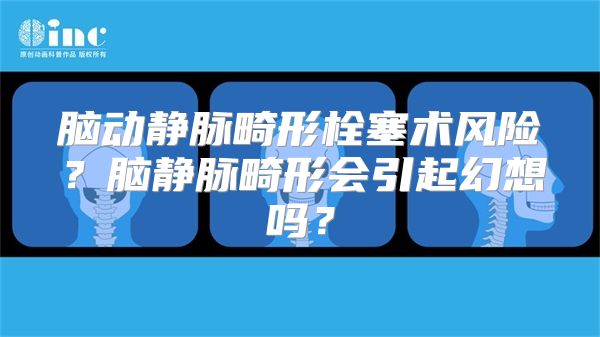 inc
原创动画科普作品 版权所有

脑动静脉畸形栓塞术风险？脑静脉畸形会引起幻想吗？